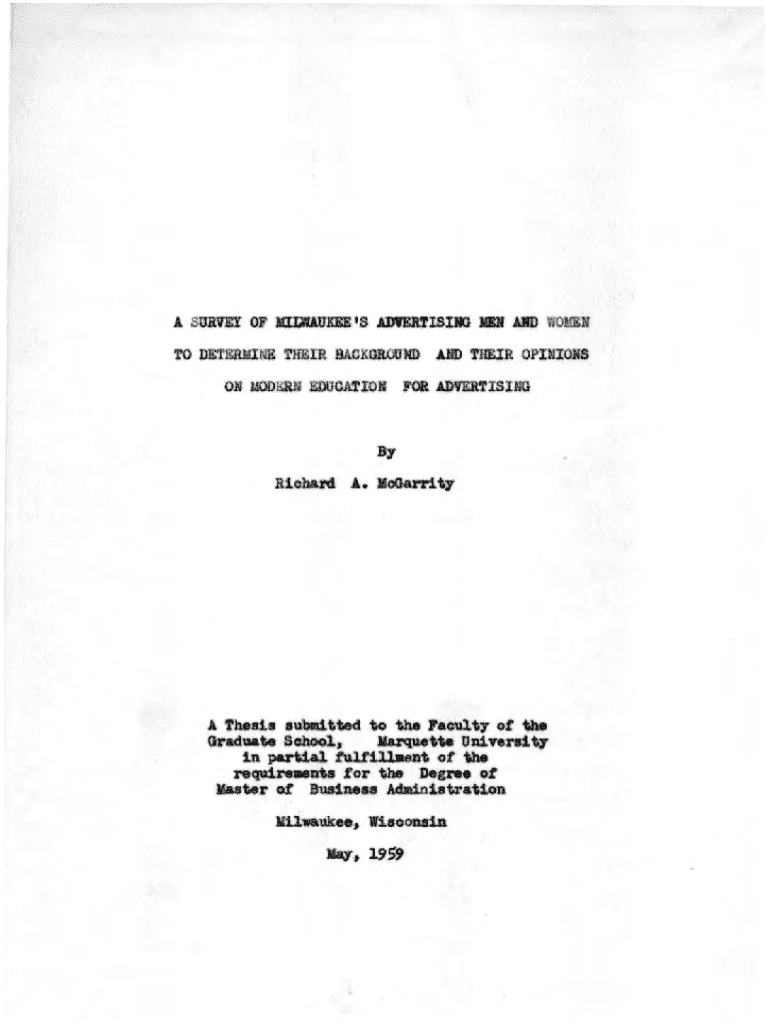 A SURVEY OF MILWAUKEE'S ADVERTISING MEN AND WOMEN TO DETERMINE THEIR BACKGROUND AND THEIR OPINIONS ON MODERN EDUCATION FOR ADVERTISING

By

Richard A. McGarrity

A Thesis submitted to the Faculty of the Graduate School, Marquette University in partial fulfillment of the requirements for the Degree of Master of Business Administration

Milwaukee, Wisconsin

May, 1959